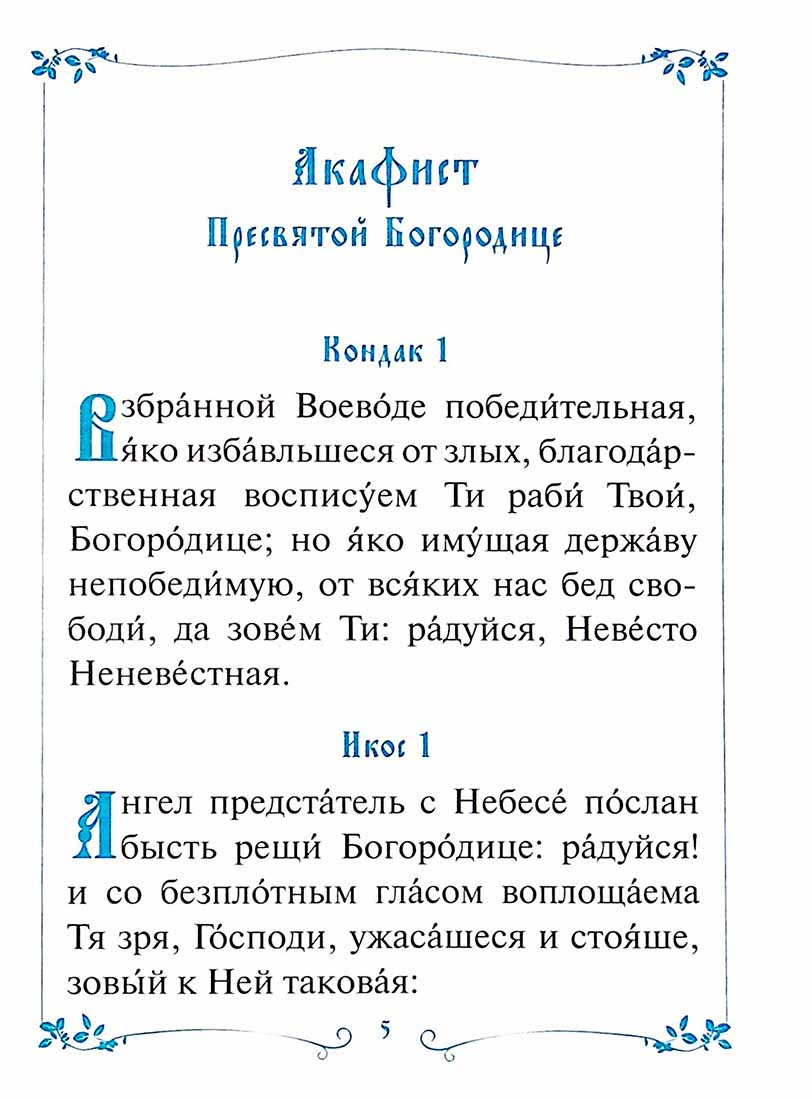 Акафист
Пресвятой Богородице

Кондак 1

Взбра́нной Воево́де победи́тельная, я́ко изба́вльшеся от злых, благода́рственная воспису́ем Ти раби́ Твои́, Богоро́дице; но я́ко иму́щая держа́ву непобеди́мую, от вся́ких нас бед свободи́, да зове́м Ти: ра́дуйся, Неве́сто Неневе́стная.

Икос 1

Ангел предста́тель с Небесе́ по́слан бысть рещи́ Богоро́дице: ра́дуйся! и со безпло́тным гла́сом воплоща́ема Тя зря, Го́споди, ужаса́шеся и стоя́ше, зовы́й к Ней такова́я:

5